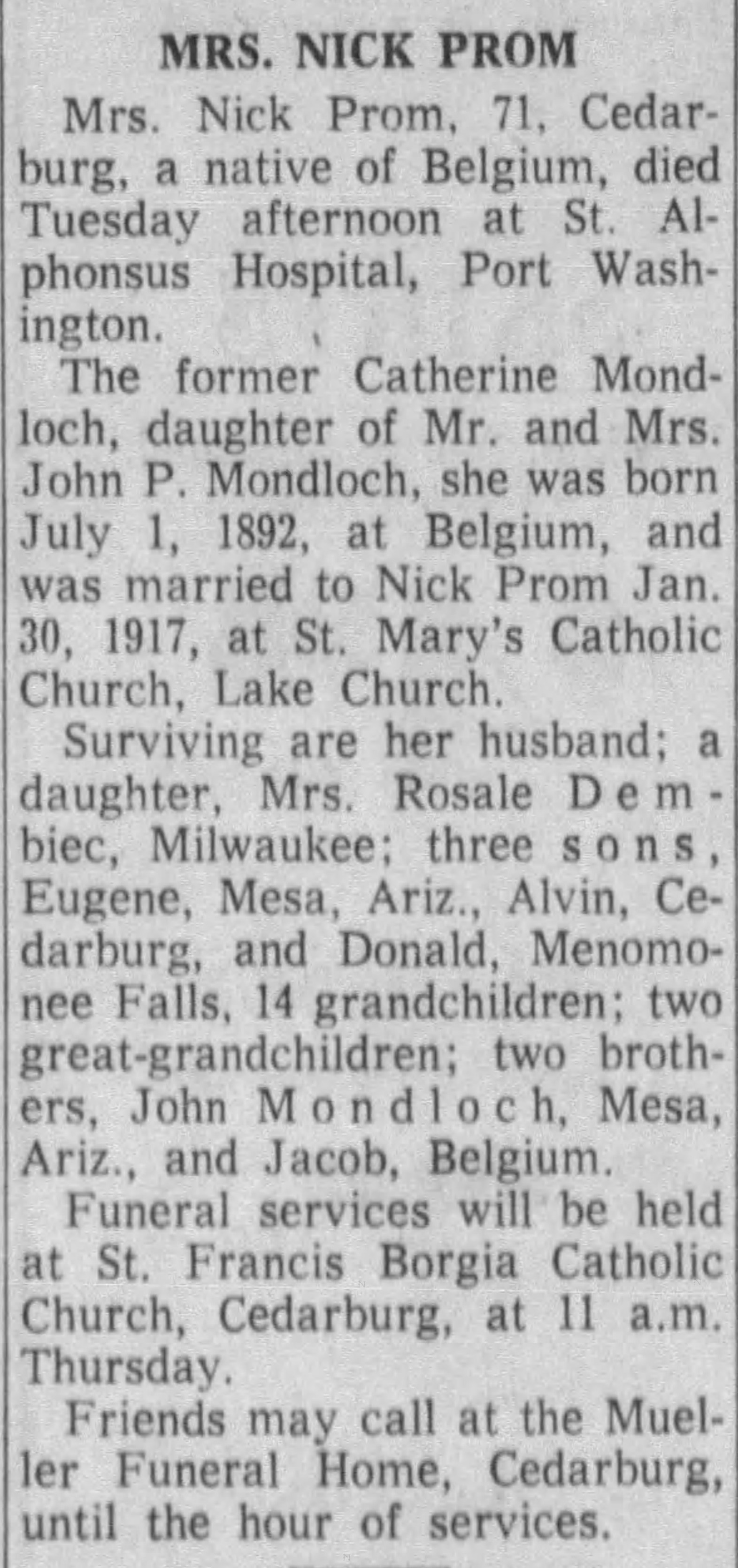 MRS. NICK PROM

Mrs. Nick Prom, 71, Cedarburg, a native of Belgium, died Tuesday afternoon at St. Alphonsus Hospital, Port Washington.

The former Catherine Mondloch, daughter of Mr. and Mrs. John P. Mondloch, she was born July 1, 1892, at Belgium, and was married to Nick Prom Jan. 30, 1917, at St. Mary's Catholic Church, Lake Church.

Surviving are her husband; a daughter, Mrs. Rosale Dembiec, Milwaukee; three sons, Eugene, Mesa, Ariz., Alvin, Cedarburg, and Donald, Menomonee Falls, 14 grandchildren; two great-grandchildren; two brothers, John Mondloch, Mesa, Ariz., and Jacob, Belgium.

Funeral services will be held at St. Francis Borgia Catholic Church, Cedarburg, at 11 a.m. Thursday.

Friends may call at the Mueller Funeral Home, Cedarburg, until the hour of services.